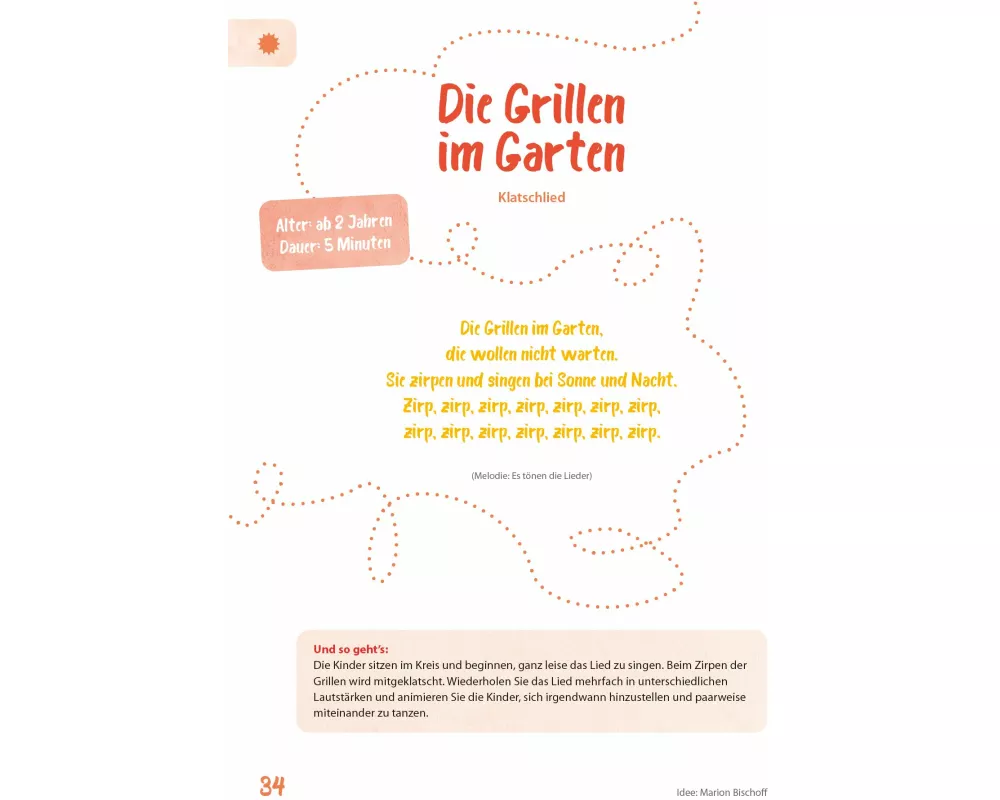 Die Grillen im Garten

Klatschlied

Alter: ab 2 Jahren
Dauer: 5 Minuten

Die Grillen im Garten,
die wollen nicht warten.
Sie zirpen und singen bei Sonne und Nacht.
Zirp, zirp, zirp, zirp, zirp, zirp, zirp,
zirp, zirp, zirp, zirp, zirp, zirp, zirp.

(Melodie: Es tönen die Lieder)

Und so geht's:
Die Kinder sitzen im Kreis und beginnen, ganz leise das Lied zu singen. Beim Zirpen der Grillen wird mitgeklatscht. Wiederholen Sie das Lied mehrfach in unterschiedlichen Lautstärken und animieren Sie die Kinder, sich irgendwann hinzustellen und paarweise miteinander zu tanzen.

34

Idee: Marion Bischoff